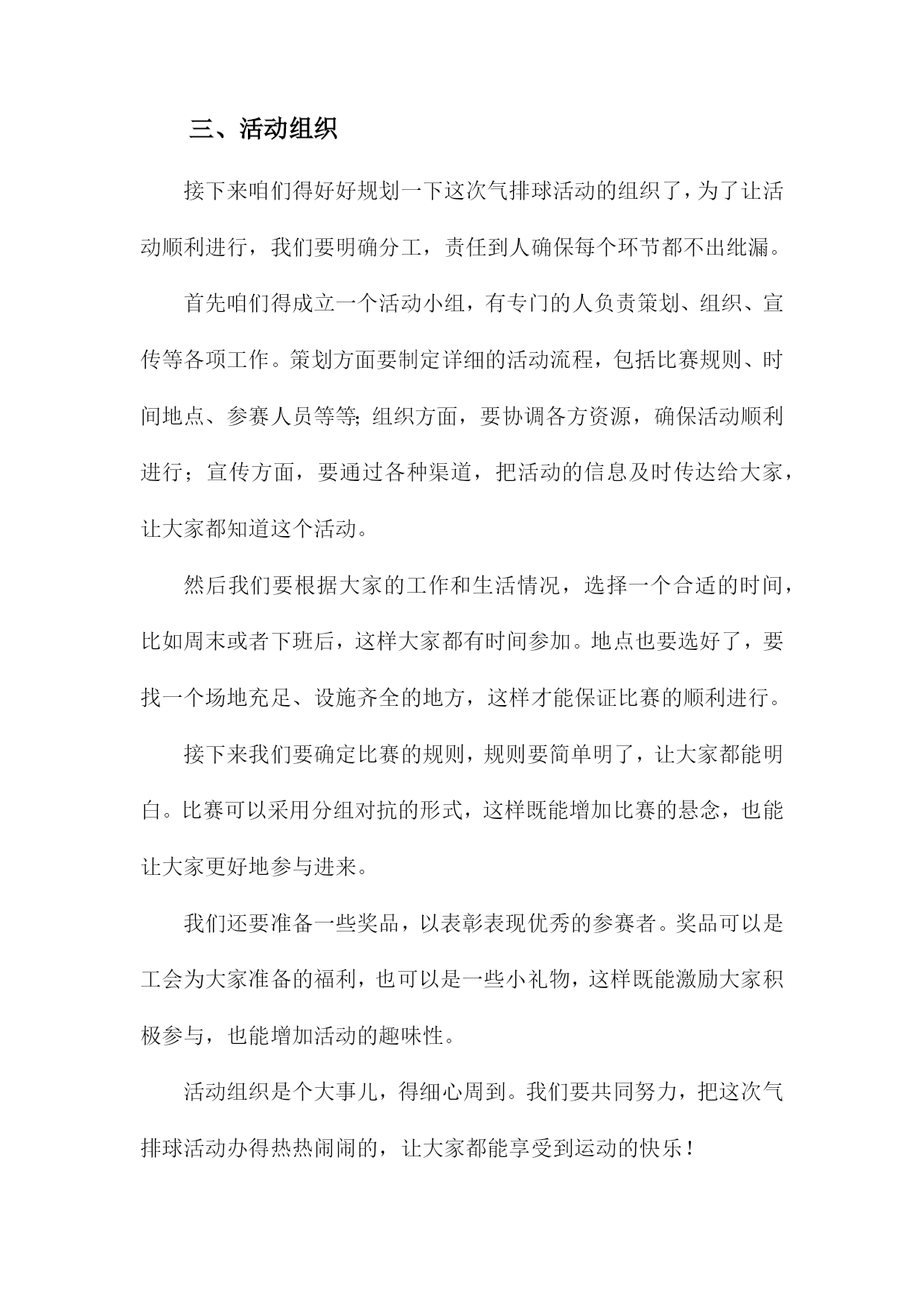 三、活动组织

接下来咱们得好好规划一下这次气排球活动的组织了，为了让活动顺利进行，我们要明确分工，责任到人确保每个环节都不出纰漏。

首先咱们得成立一个活动小组，有专门的人负责策划、组织、宣传等各项工作。策划方面要制定详细的活动流程，包括比赛规则、时间地点、参赛人员等等;组织方面，要协调各方资源，确保活动顺利进行；宣传方面，要通过各种渠道，把活动的信息及时传达给大家，让大家都知道这个活动。

然后我们要根据大家的工作和生活情况，选择一个合适的时间，比如周末或者下班后，这样大家都有时间参加。地点也要选好了，要找一个场地充足、设施齐全的地方，这样才能保证比赛的顺利进行。

接下来我们要确定比赛的规则，规则要简单明了，让大家都能明白。比赛可以采用分组对抗的形式，这样既能增加比赛的悬念，也能让大家更好地参与进来。

我们还要准备一些奖品，以表彰表现优秀的参赛者。奖品可以是工会为大家准备的福利，也可以是一些小礼物，这样既能激励大家积极参与，也能增加活动的趣味性。

活动组织是个大事儿，得细心周到。我们要共同努力，把这次气排球活动办得热热闹闹的，让大家都能享受到运动的快乐！